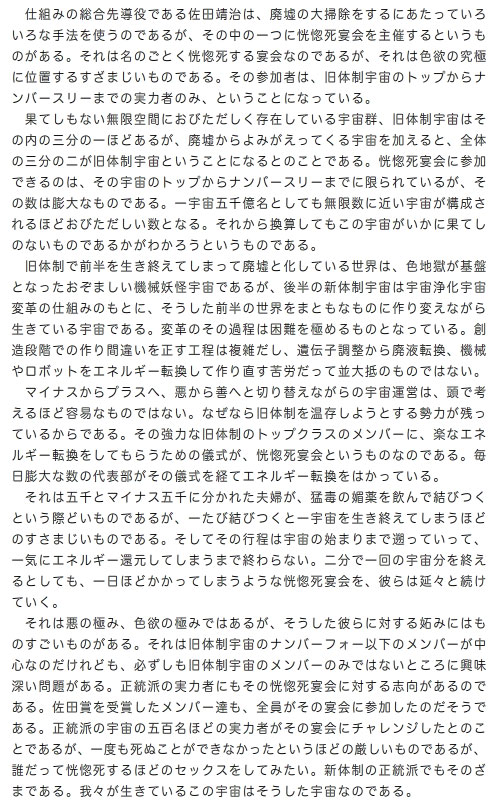 仕組みの総合先導役である佐田靖治は、廃墟の大掃除をするにあたっていろいろな手法を使うのであるが、その中の一つに恍惚死宴会を主催するというものがある。それは名のごとく恍惚死する宴会なのであるが、それは色欲の究極に位置するすざまじいものである。その参加者は、旧体制宇宙のトップからナンバースリーまでの実力者のみ、ということになっている。

果てしもない無限空間におびただしく存在している宇宙群、旧体制宇宙はその内の三分の一ほどあるが、廃墟からよみがえってくる宇宙を加えると、全体の三分の二が旧体制宇宙ということになるとのことである。恍惚死宴会に参加できるのは、その宇宙のトップからナンバースリーまでに限られているが、その数は膨大なものである。一宇宙五千億名としても無限数に近い宇宙が構成されるほどおびただしい数となる。それから換算してもこの宇宙がいかに果てしのないものであるかがわかろうというものである。

旧体制で前半を生き終えてしまって廃墟と化している世界は、色地獄が基盤となったおぞましい機械妖怪宇宙であるが、後半の新体制宇宙は宇宙浄化宇宙変革の仕組みのもとに、そうした前半の世界をまともなものに作り変えながら生きている宇宙である。変革のその過程は困難を極めるものとなっている。創造段階での作り間違いを正す工程は複雑だし、遺伝子調整から廃液転換、機械やロボットをエネルギー転換して作り直す苦労だって並大抵のものではない。

マイナスからプラスへ、悪から善へと切り替えながらの宇宙運営は、頭で考えるほど容易なものではない。なぜなら旧体制を温存しようとする勢力が残っているからである。その強力な旧体制のトップクラスのメンバーに、楽なエネルギー転換をしてもらうための儀式が、恍惚死宴会というものなのである。毎日膨大な数の代表部がその儀式を経てエネルギー転換をはかっている。

それは五千とマイナス五千に分かれた夫婦が、猛毒の媚薬を飲んで結びつくという際どいものであるが、一たび結びつくと一宇宙を生き終えてしまうほどのすさまじいものである。そしてその行程は宇宙の始まりまで遡っていって、一気にエネルギー還元してしまうまで終わらない。二分で一回の宇宙分を終えるとしても、一日ほどかかってしまうような恍惚死宴会を、彼らは延々と続けていく。

それは悪の極み、色欲の極みではあるが、そうした彼らに対する妬みにはものすごいものがある。それは旧体制宇宙のナンバーフォー以下のメンバーが中心なのだけれども、必ずしも旧体制宇宙のメンバーのみではないところに興味深い問題がある。正統派の実力者にもその恍惚死宴会に対する志向があるのである。佐田賞を受賞したメンバー達も、全員がその宴会に参加したのだそうである。正統派の宇宙の五百名ほどの実力者がその宴会にチャレンジしたとのことであるが、一度も死ぬことができなかったというほどの厳しいものであるが、誰だって恍惚死するほどのセックスをしてみたい。新体制の正統派でもそのざまである。我々が生きているこの宇宙はそうした宇宙なのである。